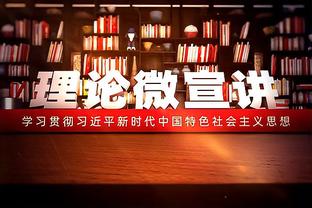 理论微宣讲

学习贯彻习近平新时代中国特色社会主义思想